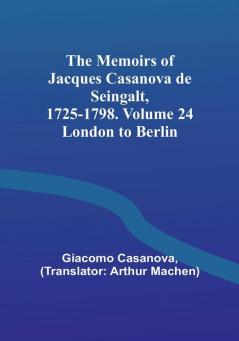 The Memoirs of Jacques Casanova de Seingalt, 1725-1798. Volume 24 London to Berlin

Giacomo Casanova, (Translator: Arthur Machen)